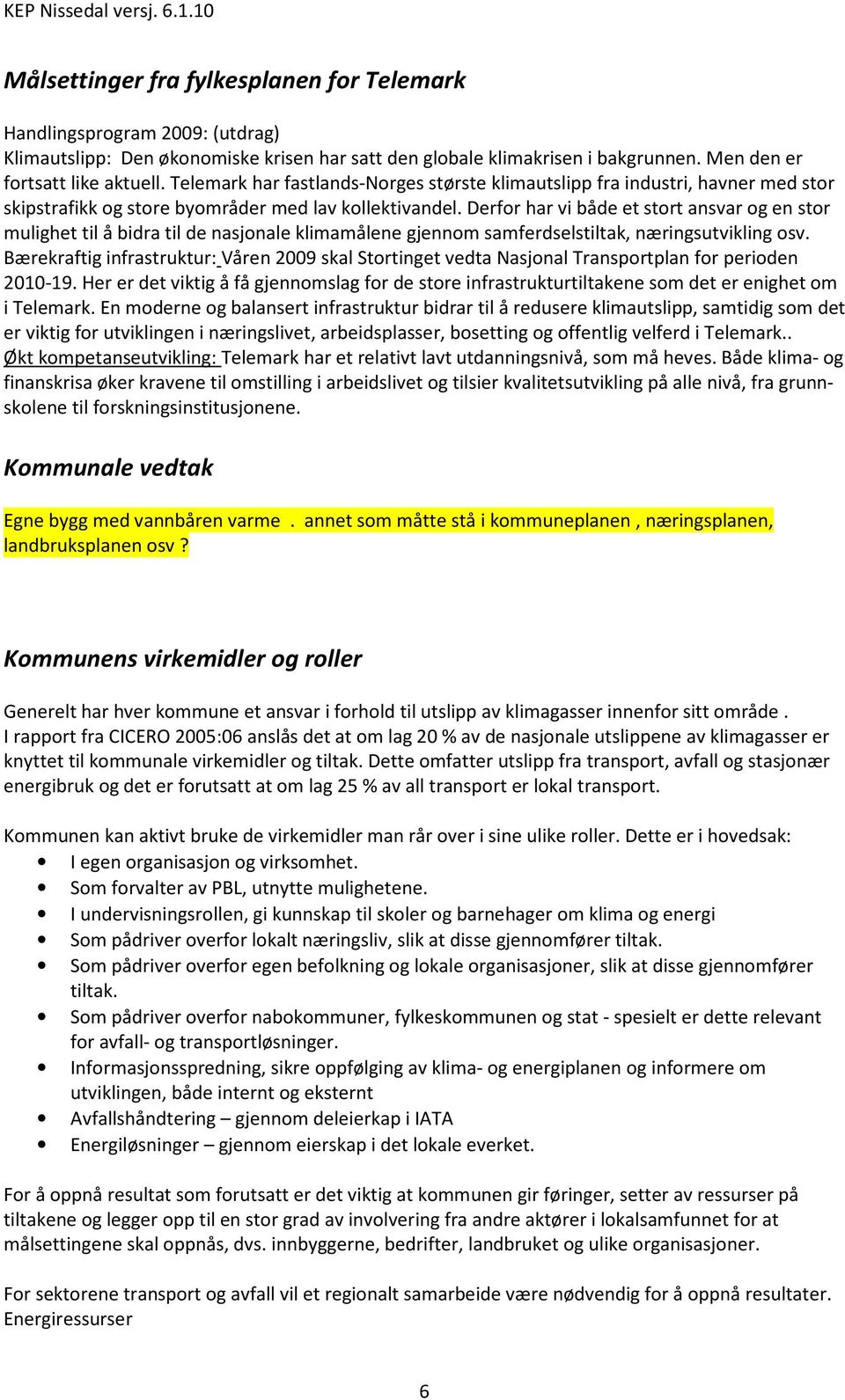 KEP Nissedal versj. 6.1.10

Målsettinger fra fylkesplanen for Telemark

Handlingsprogram 2009: (utdrag)
Klimautslipp: Den økonomiske krisen har satt den globale klimakrisen i bakgrunnen. Men den er fortsatt like aktuell. Telemark har fastlands-Norges største klimautslipp fra industri, havner med stor skipstrafikk og store byområder med lav kollektivandel. Derfor har vi både et stort ansvar og en stor mulighet til å bidra til de nasjonale klimamålene gjennom samferdselstiltak, næringsutvikling osv. Bærekraftig infrastruktur: Våren 2009 skal Stortinget vedta Nasjonal Transportplan for perioden 2010-19. Her er det viktig å få gjennomslag for de store infrastrukturtiltakene som det er enighet om i Telemark. En moderne og balansert infrastruktur bidrar til å redusere klimautslipp, samtidig som det er viktig for utviklingen i næringslivet, arbeidsplasser, bosetting og offentlig velferd i Telemark.. Økt kompetanseutvikling: Telemark har et relativt lavt utdanningsnivå, som må heves. Både klima- og finanskrisa øker kravene til omstilling i arbeidslivet og tilsier kvalitetsutvikling på alle nivå, fra grunnskolene til forskningsinstitusjonene.

Kommunale vedtak

Egne bygg med vannbåren varme . annet som måtte stå i kommuneplanen , næringsplanen, landbruksplanen osv ?

Kommunens virkemidler og roller

Generelt har hver kommune et ansvar i forhold til utslipp av klimagasser innenfor sitt område . I rapport fra CICERO 2005:06 anslås det at om lag 20 % av de nasjonale utslippene av klimagasser er knyttet til kommunale virkemidler og tiltak. Dette omfatter utslipp fra transport, avfall og stasjonær energibruk og det er forutsatt at om lag 25 % av all transport er lokal transport.

Kommunen kan aktivt bruke de virkemidler man rår over i sine ulike roller. Dette er i hovedsak:
• I egen organisasjon og virksomhet.
• Som forvalter av PBL, utnytte mulighetene.
• I undervisningsrollen, gi kunnskap til skoler og barnehager om klima og energi
• Som pådriver overfor lokalt næringsliv, slik at disse gjennomfører tiltak.
• Som pådriver overfor egen befolkning og lokale organisasjoner, slik at disse gjennomfører tiltak.
• Som pådriver overfor nabokommuner, fylkeskommunen og stat - spesielt er dette relevant for avfall- og transportløsninger.
• Informasjonsspredning, sikre oppfølging av klima- og energiplanen og informere om utviklingen, både internt og eksternt
• Avfallshåndtering – gjennom deleierkap i IATA
• Energiløsninger – gjennom eierskap i det lokale everket.

For å oppnå resultat som forutsatt er det viktig at kommunen gir føringer, setter av ressurser på tiltakene og legger opp til en stor grad av involvering fra andre aktører i lokalsamfunnet for at målsettingene skal oppnås, dvs. innbyggerne, bedrifter, landbruket og ulike organisasjoner.

For sektorene transport og avfall vil et regionalt samarbeide være nødvendig for å oppnå resultater.
Energiressurser

6